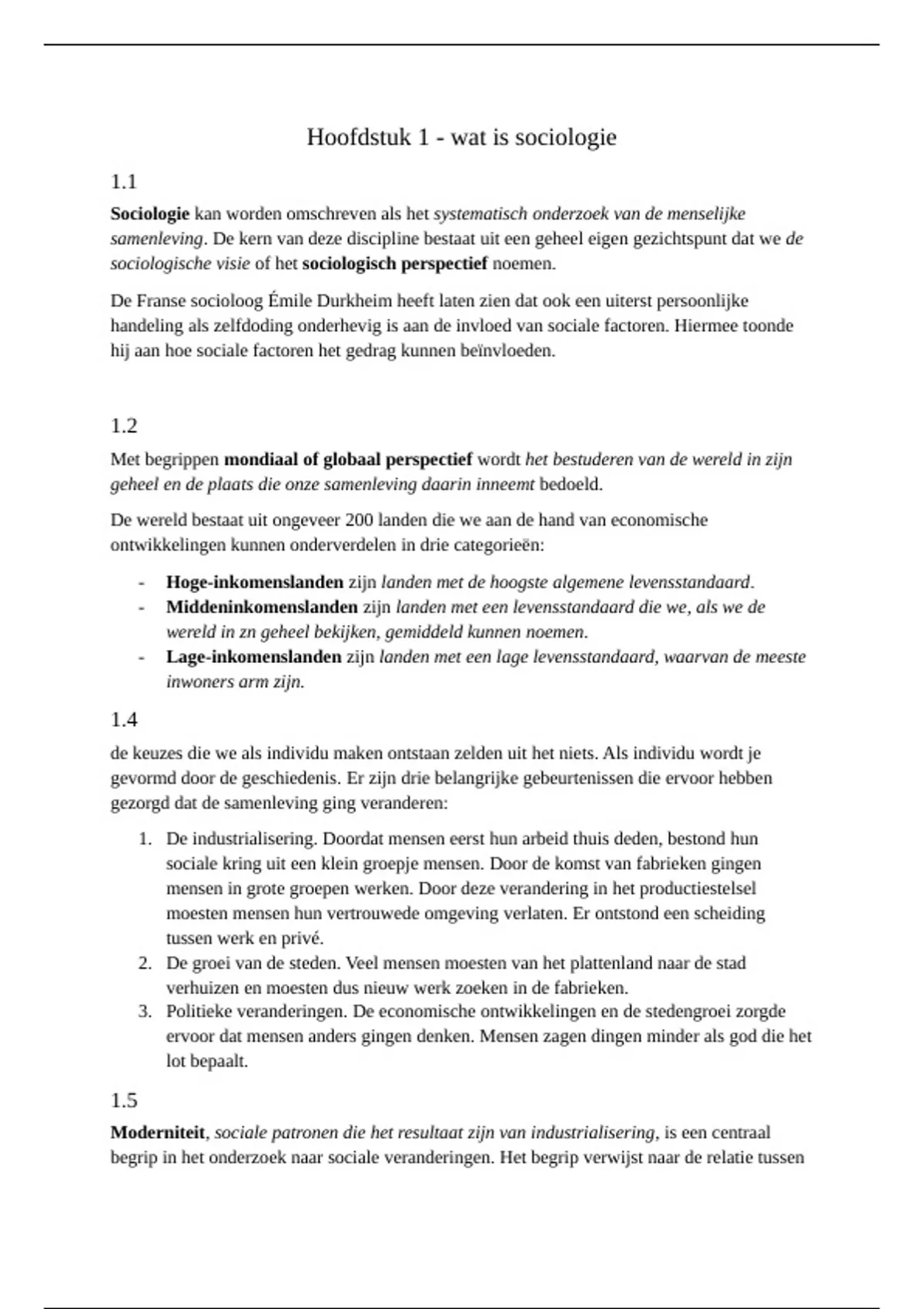 Hoofdstuk 1 - wat is sociologie

1.1

Sociologie kan worden omschreven als het systematisch onderzoek van de menselijke samenleving. De kern van deze discipline bestaat uit een geheel eigen gezichtspunt dat we de sociologische visie of het sociologisch perspectief noemen.

De Franse socioloog Émile Durkheim heeft laten zien dat ook een uiterst persoonlijke handeling als zelfdoding onderhevig is aan de invloed van sociale factoren. Hiermee toonde hij aan hoe sociale factoren het gedrag kunnen beïnvloeden.

1.2

Met begrippen mondiaal of globaal perspectief wordt het bestuderen van de wereld in zijn geheel en de plaats die onze samenleving daarin inneemt bedoeld.

De wereld bestaat uit ongeveer 200 landen die we aan de hand van economische ontwikkelingen kunnen onderverdelen in drie categorieën:

- Hoge-inkomenslanden zijn landen met de hoogste algemene levensstandaard.
- Middeninkomenslanden zijn landen met een levensstandaard die we, als we de wereld in zn geheel bekijken, gemiddeld kunnen noemen.
- Lage-inkomenslanden zijn landen met een lage levensstandaard, waarvan de meeste inwoners arm zijn.

1.4

de keuzes die we als individu maken ontstaan zelden uit het niets. Als individu wordt je gevormd door de geschiedenis. Er zijn drie belangrijke gebeurtenissen die ervoor hebben gezorgd dat de samenleving ging veranderen:

1. De industrialisering. Doordat mensen eerst hun arbeid thuis deden, bestond hun sociale kring uit een klein groepje mensen. Door de komst van fabrieken gingen mensen in grote groepen werken. Door deze verandering in het productiestelsel moesten mensen hun vertrouwede omgeving verlaten. Er ontstond een scheiding tussen werk en privé.
2. De groei van de steden. Veel mensen moesten van het plattenland naar de stad verhuizen en moesten dus nieuw werk zoeken in de fabrieken.
3. Politieke veranderingen. De economische ontwikkelingen en de stedengroei zorgde ervoor dat mensen anders gingen denken. Mensen zagen dingen minder als god die het lot bepaalt.

1.5

Moderniteit, sociale patronen die het resultaat zijn van industrialisering, is een centraal begrip in het onderzoek naar sociale veranderingen. Het begrip verwijst naar de relatie tussen